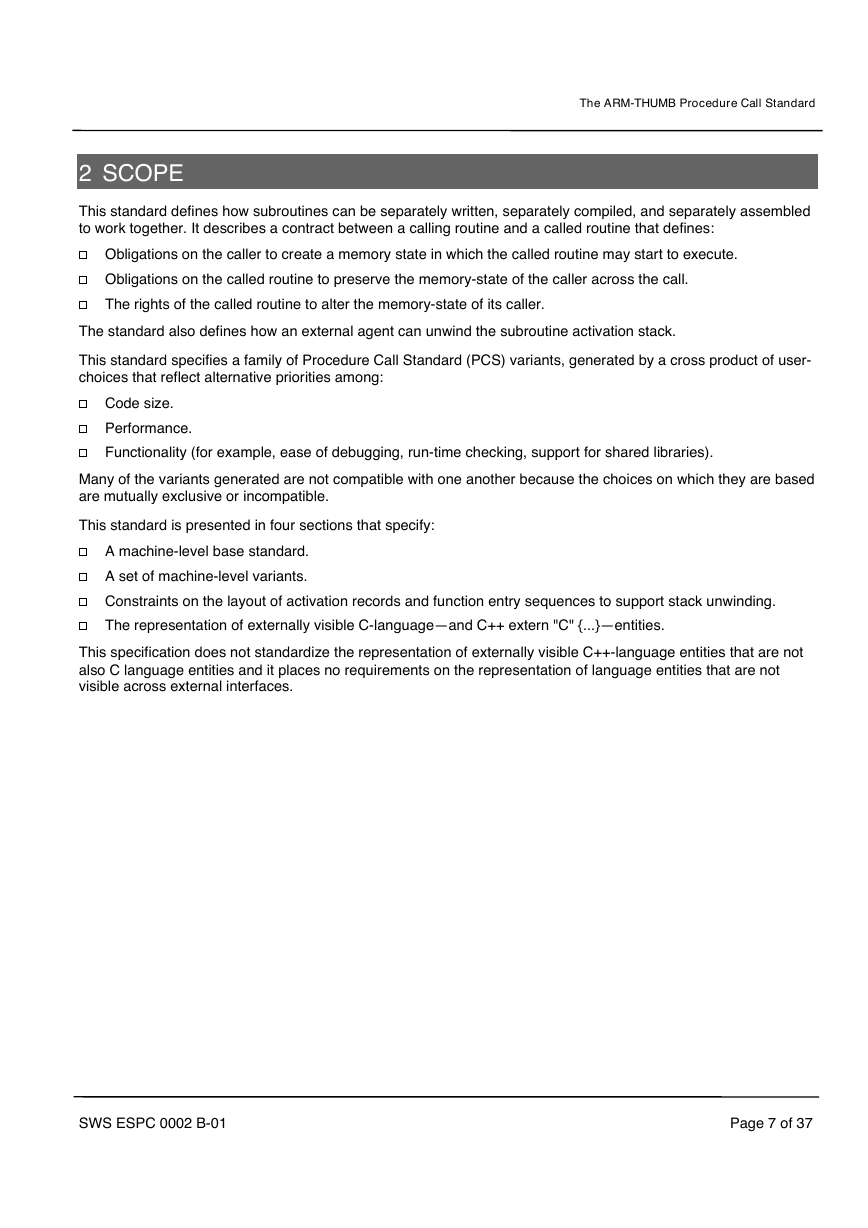 The ARM-THUMB Procedure Call Standard

2 SCOPE

This standard defines how subroutines can be separately written, separately compiled, and separately assembled to work together. It describes a contract between a calling routine and a called routine that defines:

□ Obligations on the caller to create a memory state in which the called routine may start to execute.

□ Obligations on the called routine to preserve the memory-state of the caller across the call.

□ The rights of the called routine to alter the memory-state of its caller.

The standard also defines how an external agent can unwind the subroutine activation stack.

This standard specifies a family of Procedure Call Standard (PCS) variants, generated by a cross product of user-choices that reflect alternative priorities among:

□ Code size.

□ Performance.

□ Functionality (for example, ease of debugging, run-time checking, support for shared libraries).

Many of the variants generated are not compatible with one another because the choices on which they are based are mutually exclusive or incompatible.

This standard is presented in four sections that specify:

□ A machine-level base standard.

□ A set of machine-level variants.

□ Constraints on the layout of activation records and function entry sequences to support stack unwinding.

□ The representation of externally visible C-language—and C++ extern "C" {...}—entities.

This specification does not standardize the representation of externally visible C++-language entities that are not also C language entities and it places no requirements on the representation of language entities that are not visible across external interfaces.

SWS ESPC 0002 B-01

Page 7 of 37